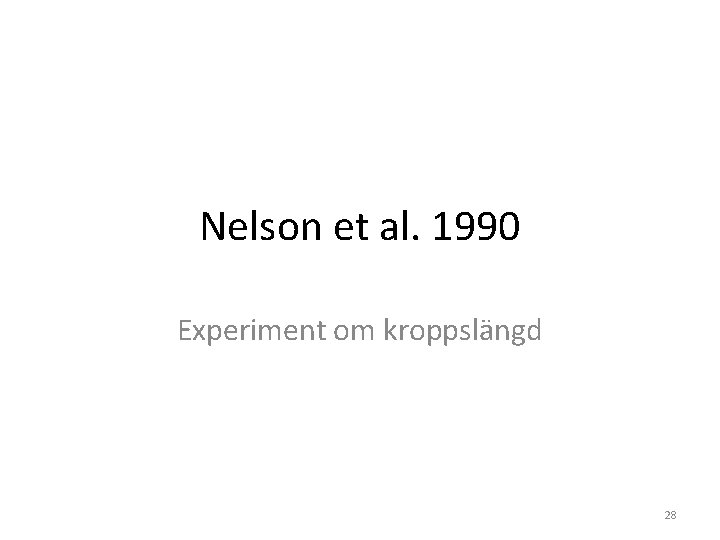 Nelson et al. 1990

Experiment om kroppslängd

28